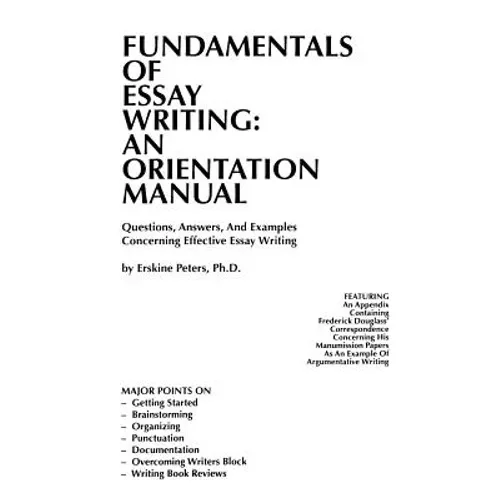 FUNDAMENTALS
OF
ESSAY
WRITING:
AN
ORIENTATION
MANUAL

Questions, Answers, And Examples
Concerning Effective Essay Writing

by Erskine Peters, Ph.D.

FEATURING
An Appendix
Containing
Frederick Douglass'
Correspondence
Concerning His
Manumission Papers
As An Example Of
Argumentative Writing

MAJOR POINTS ON
- Getting Started
- Brainstorming
- Organizing
- Punctuation
- Documentation
- Overcoming Writers Block
- Writing Book Reviews